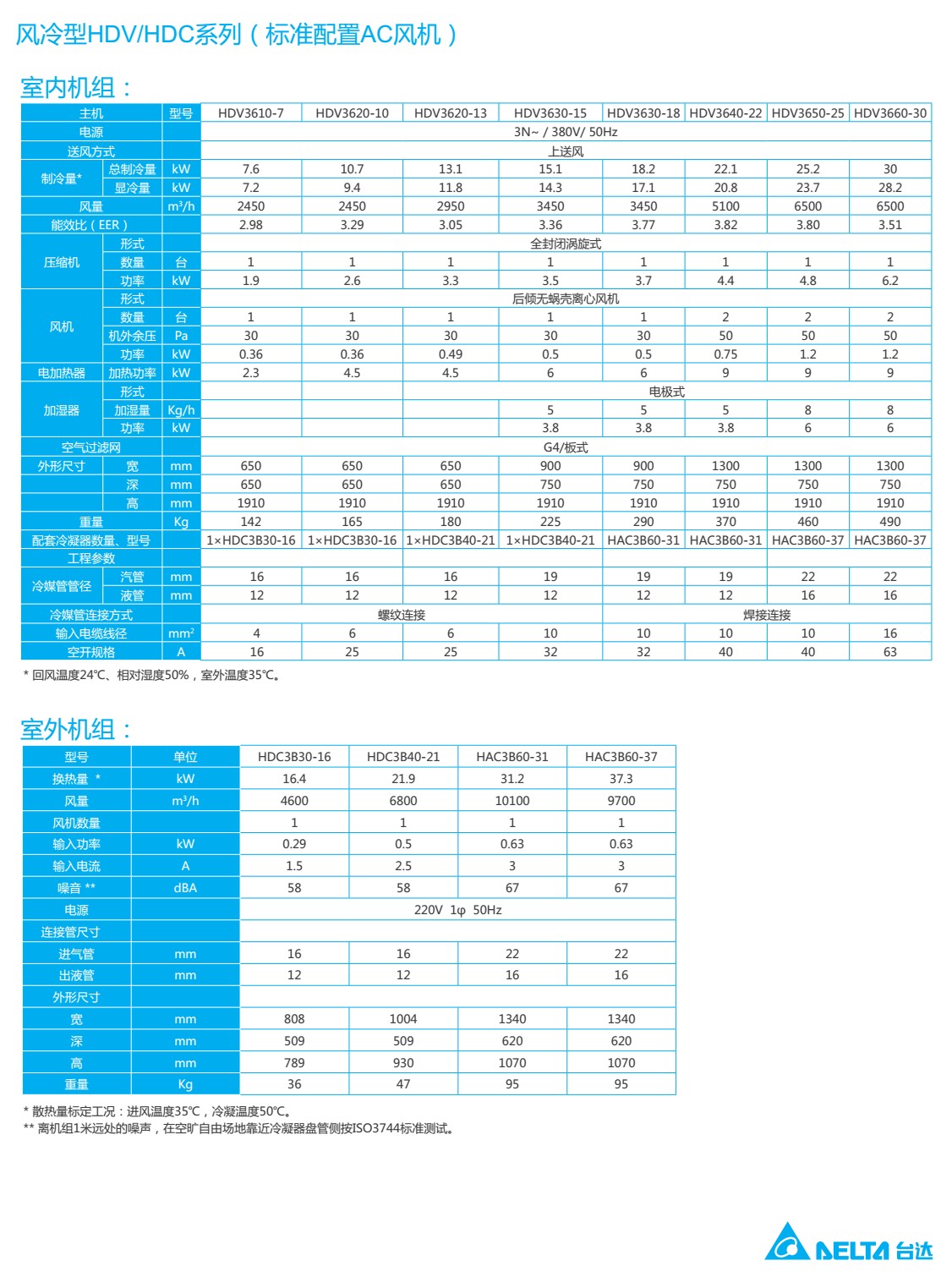 风冷型HDV/HDC系列（标准配置AC风机）

室内机组：

| 主机 | | 型号 | HDV3610-7 | HDV3620-10 | HDV3620-13 | HDV3630-15 | HDV3630-18 | HDV3640-22 | HDV3650-25 | HDV3660-30 |
|---|---|---|---|---|---|---|---|---|---|---|
| 电源 | | | 3N~ / 380V/ 50Hz | | | | | | | |
| 送风方式 | | | 上送风 | | | | | | | |
| 制冷量* | 总制冷量 | kW | 7.6 | 10.7 | 13.1 | 15.1 | 18.2 | 22.1 | 25.2 | 30 |
| | 显冷量 | kW | 7.2 | 9.4 | 11.8 | 14.3 | 17.1 | 20.8 | 23.7 | 28.2 |
| 风量 | | m³/h | 2450 | 2450 | 2950 | 3450 | 3450 | 5100 | 6500 | 6500 |
| 能效比（EER） | | | 2.98 | 3.29 | 3.05 | 3.36 | 3.77 | 3.82 | 3.80 | 3.51 |
| 压缩机 | 形式 | | 全封闭涡旋式 | | | | | | | |
| | 数量 | 台 | 1 | 1 | 1 | 1 | 1 | 1 | 1 | 1 |
| | 功率 | kW | 1.9 | 2.6 | 3.3 | 3.5 | 3.7 | 4.4 | 4.8 | 6.2 |
| 风机 | 形式 | | 后倾无蜗壳离心风机 | | | | | | | |
| | 数量 | 台 | 1 | 1 | 1 | 1 | 1 | 2 | 2 | 2 |
| | 机外余压 | Pa | 30 | 30 | 30 | 30 | 30 | 50 | 50 | 50 |
| | 功率 | kW | 0.36 | 0.36 | 0.49 | 0.5 | 0.5 | 0.75 | 1.2 | 1.2 |
| 电加热器 | 加热功率 | kW | 2.3 | 4.5 | 4.5 | 6 | 6 | 9 | 9 | 9 |
| 加湿器 | 形式 | | 电极式 | | | | | | | |
| | 加湿量 | Kg/h | | | | 5 | 5 | 5 | 8 | 8 |
| | 功率 | kW | | | | 3.8 | 3.8 | 3.8 | 6 | 6 |
| 空气过滤网 | | | G4/板式 | | | | | | | |
| 外形尺寸 | 宽 | mm | 650 | 650 | 650 | 900 | 900 | 1300 | 1300 | 1300 |
| | 深 | mm | 650 | 650 | 650 | 750 | 750 | 750 | 750 | 750 |
| | 高 | mm | 1910 | 1910 | 1910 | 1910 | 1910 | 1910 | 1910 | 1910 |
| 重量 | | Kg | 142 | 165 | 180 | 225 | 290 | 370 | 460 | 490 |
| 配套冷凝器数量、型号 | | | 1×HDC3B30-16 | 1×HDC3B30-16 | 1×HDC3B40-21 | 1×HDC3B40-21 | HAC3B60-31 | HAC3B60-31 | HAC3B60-37 | HAC3B60-37 |
| 工程参数 | | | | | | | | | | |
| 冷媒管管径 | 汽管 | mm | 16 | 16 | 16 | 19 | 19 | 19 | 22 | 22 |
| | 液管 | mm | 12 | 12 | 12 | 12 | 12 | 12 | 16 | 16 |
| 冷媒管连接方式 | | | 螺纹连接 | | | | 焊接连接 | | | |
| 输入电缆线径 | | mm² | 4 | 6 | 6 | 10 | 10 | 10 | 10 | 16 |
| 空开规格 | | A | 16 | 25 | 25 | 32 | 32 | 40 | 40 | 63 |

* 回风温度24℃、相对湿度50%，室外温度35℃。

室外机组：

| 型号 | 单位 | HDC3B30-16 | HDC3B40-21 | HAC3B60-31 | HAC3B60-37 |
|---|---|---|---|---|---|
| 换热量 * | kW | 16.4 | 21.9 | 31.2 | 37.3 |
| 风量 | m³/h | 4600 | 6800 | 10100 | 9700 |
| 风机数量 | | 1 | 1 | 1 | 1 |
| 输入功率 | kW | 0.29 | 0.5 | 0.63 | 0.63 |
| 输入电流 | A | 1.5 | 2.5 | 3 | 3 |
| 噪音 ** | dBA | 58 | 58 | 67 | 67 |
| 电源 | | 220V 1φ 50Hz | | | |
| 连接管尺寸 | | | | | |
| 进气管 | mm | 16 | 16 | 22 | 22 |
| 出液管 | mm | 12 | 12 | 16 | 16 |
| 外形尺寸 | | | | | |
| 宽 | mm | 808 | 1004 | 1340 | 1340 |
| 深 | mm | 509 | 509 | 620 | 620 |
| 高 | mm | 789 | 930 | 1070 | 1070 |
| 重量 | Kg | 36 | 47 | 95 | 95 |

* 散热量标定工况：进风温度35℃，冷凝温度50℃。
** 离机组1米远处的噪声，在空旷自由场地靠近冷凝器盘管侧按ISO3744标准测试。

DELTA 台达